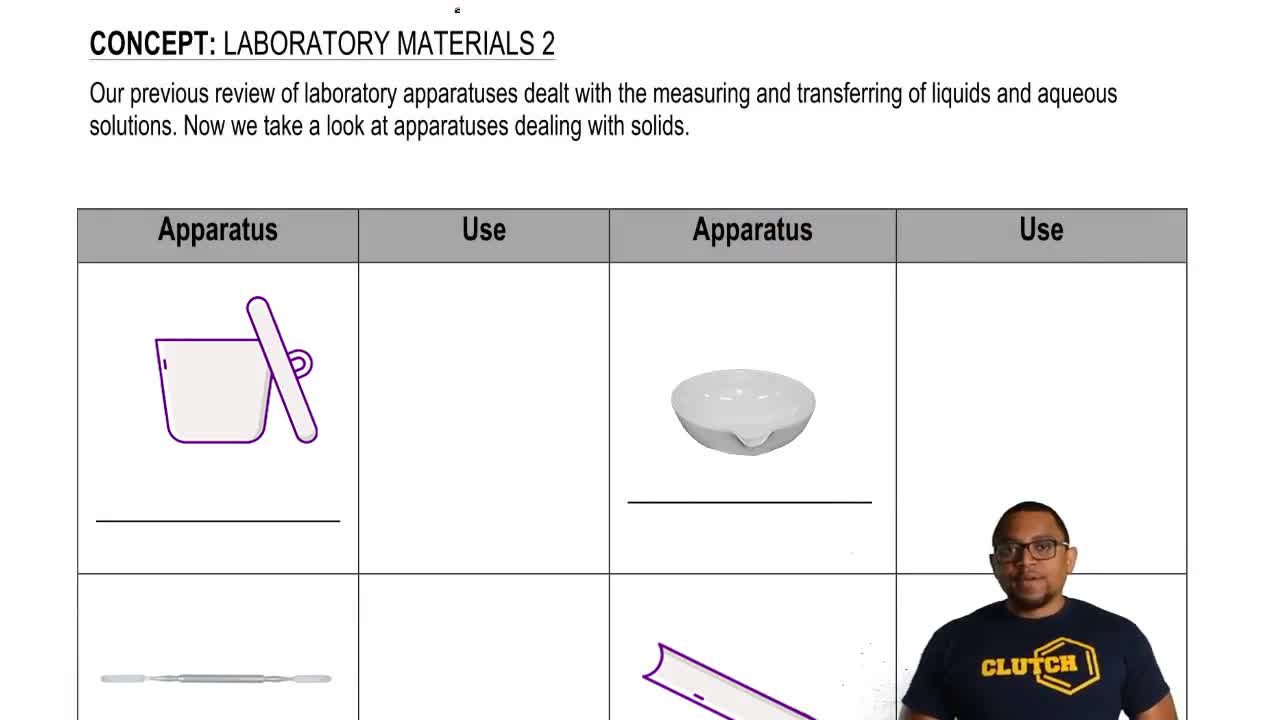 CONCEPT: LABORATORY MATERIALS 2

Our previous review of laboratory apparatuses dealt with the measuring and transferring of liquids and aqueous solutions. Now we take a look at apparatuses dealing with solids.

| Apparatus | Use | Apparatus | Use |
|---|---|---|---|
| ____ |  | ____ |  |
|  |  |  |  |

CLUTCH